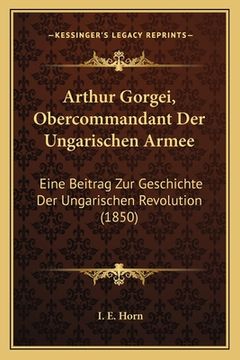 —KESSINGER'S LEGACY REPRINTS—

Arthur Gorgei, Obercommandant Der Ungarischen Armee

Eine Beitrag Zur Geschichte Der Ungarischen Revolution (1850)

I. E. Horn